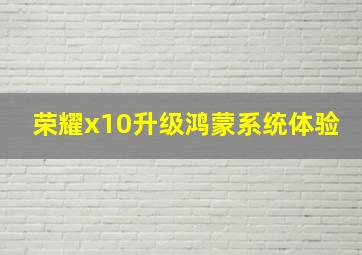 荣耀x10升级鸿蒙系统体验